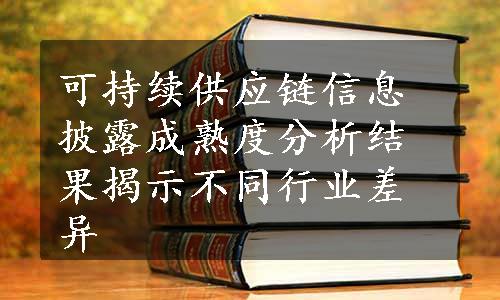 可持续供应链信息披露成熟度分析结果揭示不同行业差异